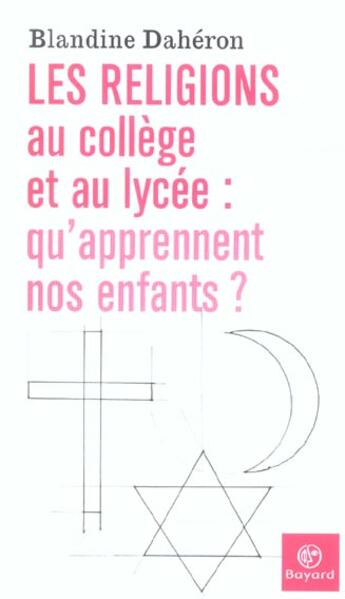 Blandine Dahéron

LES RELIGIONS au collège et au lycée : qu'apprennent nos enfants ?

Bayard